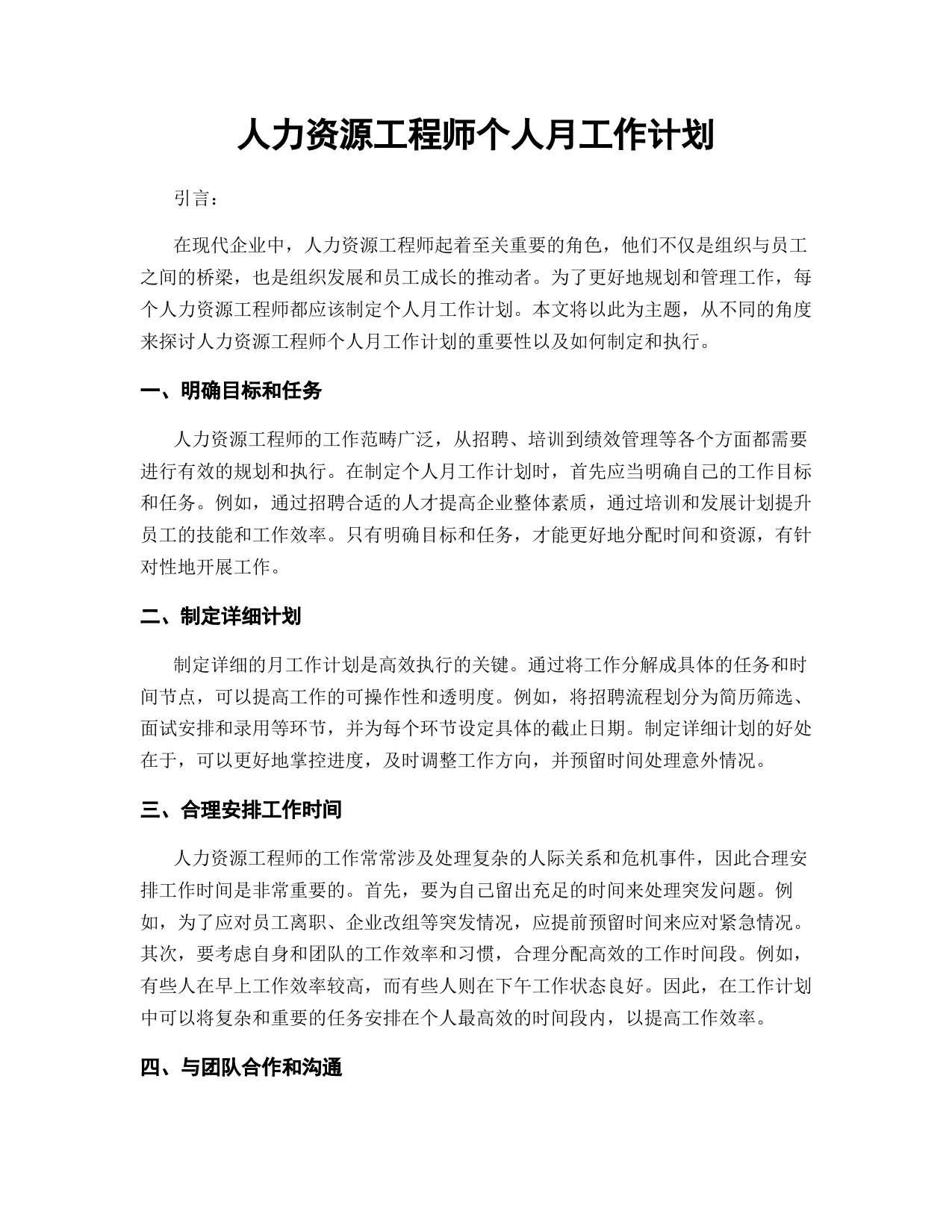 人力资源工程师个人月工作计划

引言：

在现代企业中，人力资源工程师起着至关重要的角色，他们不仅是组织与员工之间的桥梁，也是组织发展和员工成长的推动者。为了更好地规划和管理工作，每个人力资源工程师都应该制定个人月工作计划。本文将以此为主题，从不同的角度来探讨人力资源工程师个人月工作计划的重要性以及如何制定和执行。

一、明确目标和任务

人力资源工程师的工作范畴广泛，从招聘、培训到绩效管理等各个方面都需要进行有效的规划和执行。在制定个人月工作计划时，首先应当明确自己的工作目标和任务。例如，通过招聘合适的人才提高企业整体素质，通过培训和发展计划提升员工的技能和工作效率。只有明确目标和任务，才能更好地分配时间和资源，有针对性地开展工作。

二、制定详细计划

制定详细的月工作计划是高效执行的关键。通过将工作分解成具体的任务和时间节点，可以提高工作的可操作性和透明度。例如，将招聘流程划分为简历筛选、面试安排和录用等环节，并为每个环节设定具体的截止日期。制定详细计划的好处在于，可以更好地掌控进度，及时调整工作方向，并预留时间处理意外情况。

三、合理安排工作时间

人力资源工程师的工作常常涉及处理复杂的人际关系和危机事件，因此合理安排工作时间是非常重要的。首先，要为自己留出充足的时间来处理突发问题。例如，为了应对员工离职、企业改组等突发情况，应提前预留时间来应对紧急情况。其次，要考虑自身和团队的工作效率和习惯，合理分配高效的工作时间段。例如，有些人在早上工作效率较高，而有些人则在下午工作状态良好。因此，在工作计划中可以将复杂和重要的任务安排在个人最高效的时间段内，以提高工作效率。

四、与团队合作和沟通